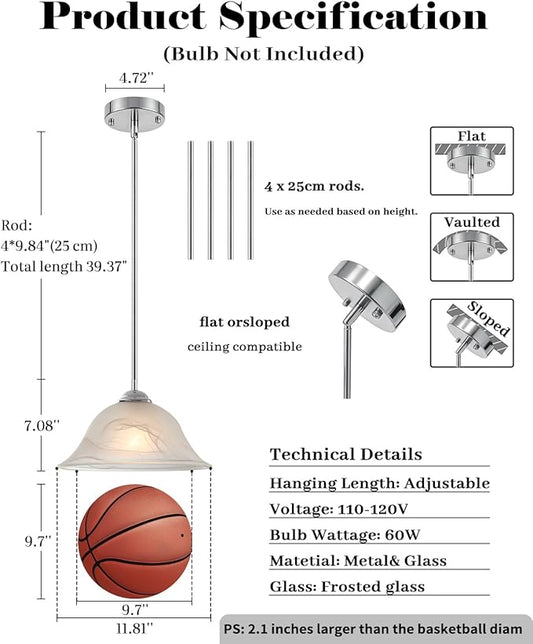 Product Specification
(Bulb Not Included)

4.72''

Rod:
4*9.84"(25 cm)
Total length 39.37"

4 x 25cm rods.
Use as needed based on height.

Flat

Vaulted

Sloped

flat orsloped
ceiling compatible

7.08''

9.7''

9.7''

11.81''

Technical Details
Hanging Length: Adjustable
Voltage: 110-120V
Bulb Wattage: 60W
Matetial: Metal& Glass
Glass: Frosted glass

PS: 2.1 inches larger than the basketball diam